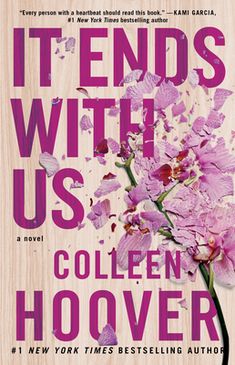 "Every person with a heartbeat should read this book." —KAMI GARCIA, #1 New York Times bestselling author

IT ENDS WITH US

a novel

COLLEEN HOOVER

#1 NEW YORK TIMES BESTSELLING AUTHOR